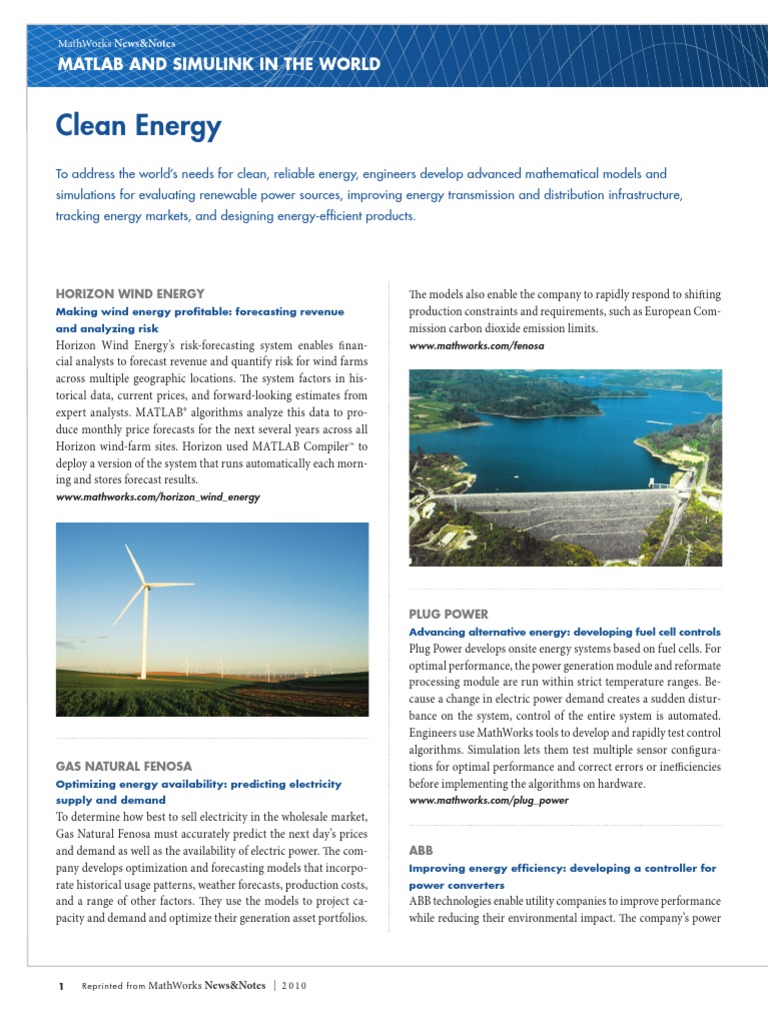 MathWorks News&Notes
MATLAB AND SIMULINK IN THE WORLD

Clean Energy

To address the world's needs for clean, reliable energy, engineers develop advanced mathematical models and simulations for evaluating renewable power sources, improving energy transmission and distribution infrastructure, tracking energy markets, and designing energy-efficient products.

HORIZON WIND ENERGY
Making wind energy profitable: forecasting revenue and analyzing risk
Horizon Wind Energy's risk-forecasting system enables financial analysts to forecast revenue and quantify risk for wind farms across multiple geographic locations. The system factors in historical data, current prices, and forward-looking estimates from expert analysts. MATLAB® algorithms analyze this data to produce monthly price forecasts for the next several years across all Horizon wind-farm sites. Horizon used MATLAB Compiler™ to deploy a version of the system that runs automatically each morning and stores forecast results.
www.mathworks.com/horizon_wind_energy

GAS NATURAL FENOSA
Optimizing energy availability: predicting electricity supply and demand
To determine how best to sell electricity in the wholesale market, Gas Natural Fenosa must accurately predict the next day's prices and demand as well as the availability of electric power. The company develops optimization and forecasting models that incorporate historical usage patterns, weather forecasts, production costs, and a range of other factors. They use the models to project capacity and demand and optimize their generation asset portfolios. The models also enable the company to rapidly respond to shifting production constraints and requirements, such as European Commission carbon dioxide emission limits.
www.mathworks.com/fenosa

PLUG POWER
Advancing alternative energy: developing fuel cell controls
Plug Power develops onsite energy systems based on fuel cells. For optimal performance, the power generation module and reformate processing module are run within strict temperature ranges. Because a change in electric power demand creates a sudden disturbance on the system, control of the entire system is automated. Engineers use MathWorks tools to develop and rapidly test control algorithms. Simulation lets them test multiple sensor configurations for optimal performance and correct errors or inefficiencies before implementing the algorithms on hardware.
www.mathworks.com/plug_power

ABB
Improving energy efficiency: developing a controller for power converters
ABB technologies enable utility companies to improve performance while reducing their environmental impact. The company's power

1 Reprinted from MathWorks News&Notes | 2010